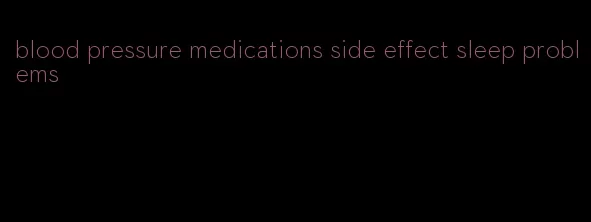 blood pressure medications side effect sleep problems